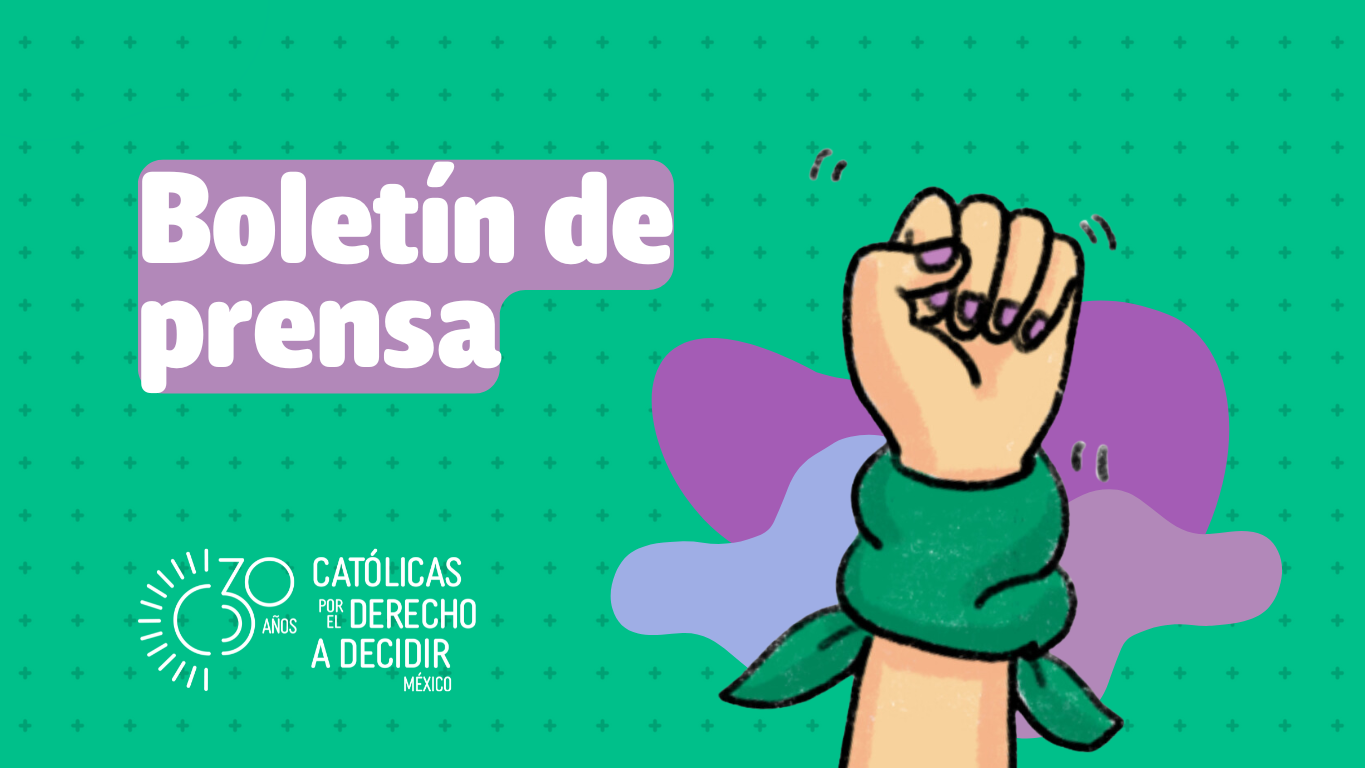 Boletín de prensa

30 AÑOS

CATÓLICAS POR EL DERECHO A DECIDIR MÉXICO